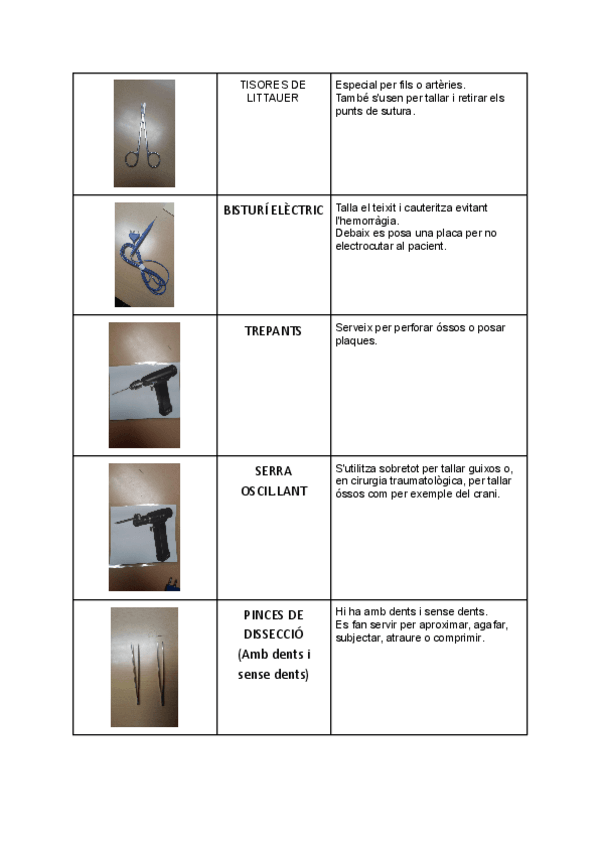 | | | |
|---|---|---|
| | TISORES DE LITTAUER | Especial per fils o artèries. També s'usen per tallar i retirar els punts de sutura. |
| | BISTURÍ ELÈCTRIC | Talla el teixit i cauteritza evitant l'hemorràgia. Debaix es posa una placa per no electrocutar al pacient. |
| | TREPANTS | Serveix per perforar óssos o posar plaques. |
| | SERRA OSCIL.LANT | S'utilitza sobretot per tallar guixos o, en cirurgia traumatològica, per tallar óssos com per exemple del crani. |
| | PINCES DE DISSECCIÓ (Amb dents i sense dents) | Hi ha amb dents i sense dents. Es fan servir per aproximar, agafar, subjectar, atraure o comprimir. |